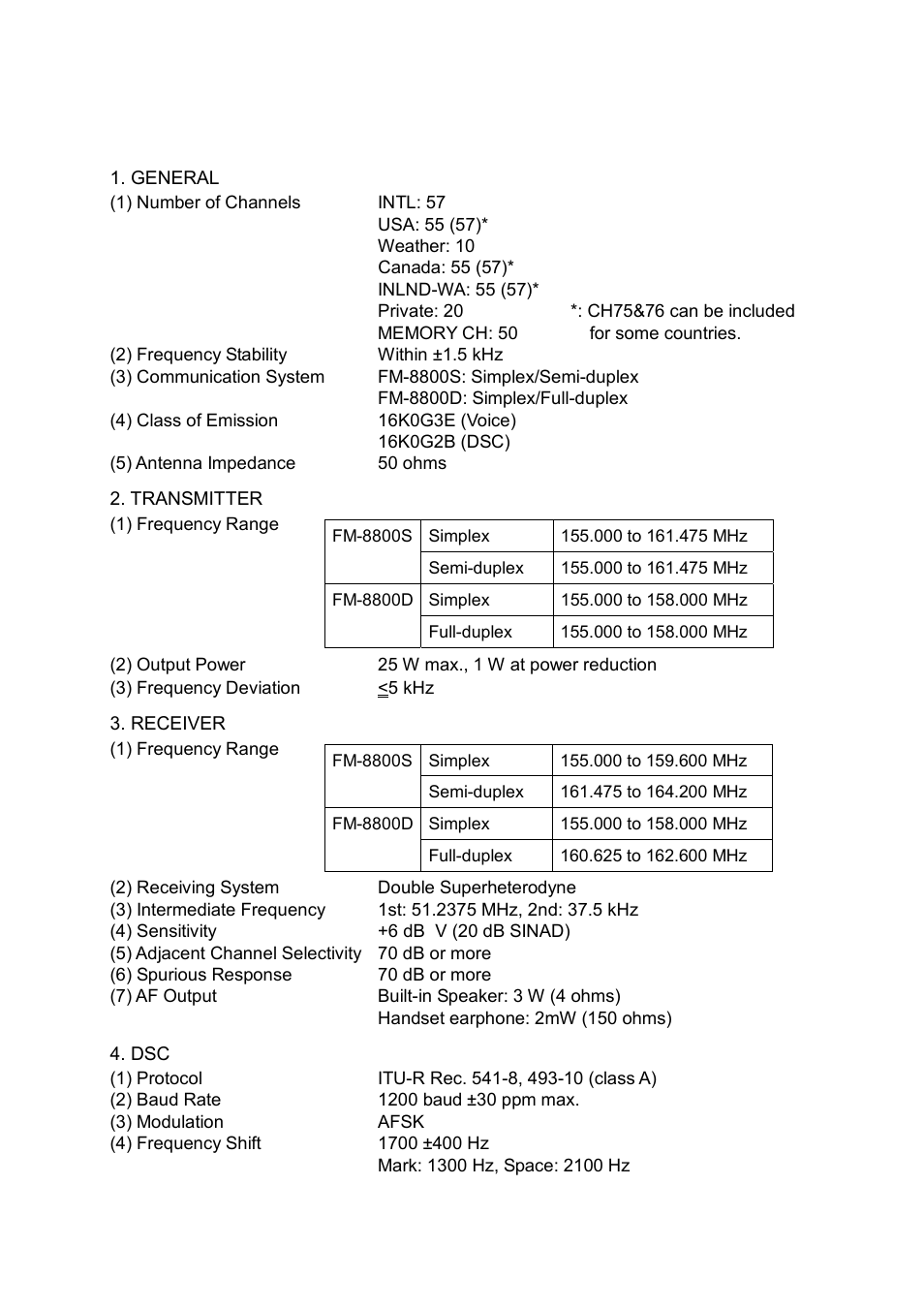 1. GENERAL

(1) Number of Channels INTL: 57
USA: 55 (57)*
Weather: 10
Canada: 55 (57)*
INLND-WA: 55 (57)*
Private: 20 *: CH75&76 can be included
MEMORY CH: 50 for some countries.

(2) Frequency Stability Within ±1.5 kHz
(3) Communication System FM-8800S: Simplex/Semi-duplex
FM-8800D: Simplex/Full-duplex
(4) Class of Emission 16K0G3E (Voice)
16K0G2B (DSC)
(5) Antenna Impedance 50 ohms

2. TRANSMITTER

(1) Frequency Range

| FM-8800S | Simplex | 155.000 to 161.475 MHz |
|---|---|---|
| | Semi-duplex | 155.000 to 161.475 MHz |
| FM-8800D | Simplex | 155.000 to 158.000 MHz |
| | Full-duplex | 155.000 to 158.000 MHz |

(2) Output Power 25 W max., 1 W at power reduction
(3) Frequency Deviation $\leq$5 kHz

3. RECEIVER

(1) Frequency Range

| FM-8800S | Simplex | 155.000 to 159.600 MHz |
|---|---|---|
| | Semi-duplex | 161.475 to 164.200 MHz |
| FM-8800D | Simplex | 155.000 to 158.000 MHz |
| | Full-duplex | 160.625 to 162.600 MHz |

(2) Receiving System Double Superheterodyne
(3) Intermediate Frequency 1st: 51.2375 MHz, 2nd: 37.5 kHz
(4) Sensitivity +6 dB V (20 dB SINAD)
(5) Adjacent Channel Selectivity 70 dB or more
(6) Spurious Response 70 dB or more
(7) AF Output Built-in Speaker: 3 W (4 ohms)
Handset earphone: 2mW (150 ohms)

4. DSC

(1) Protocol ITU-R Rec. 541-8, 493-10 (class A)
(2) Baud Rate 1200 baud ±30 ppm max.
(3) Modulation AFSK
(4) Frequency Shift 1700 ±400 Hz
Mark: 1300 Hz, Space: 2100 Hz